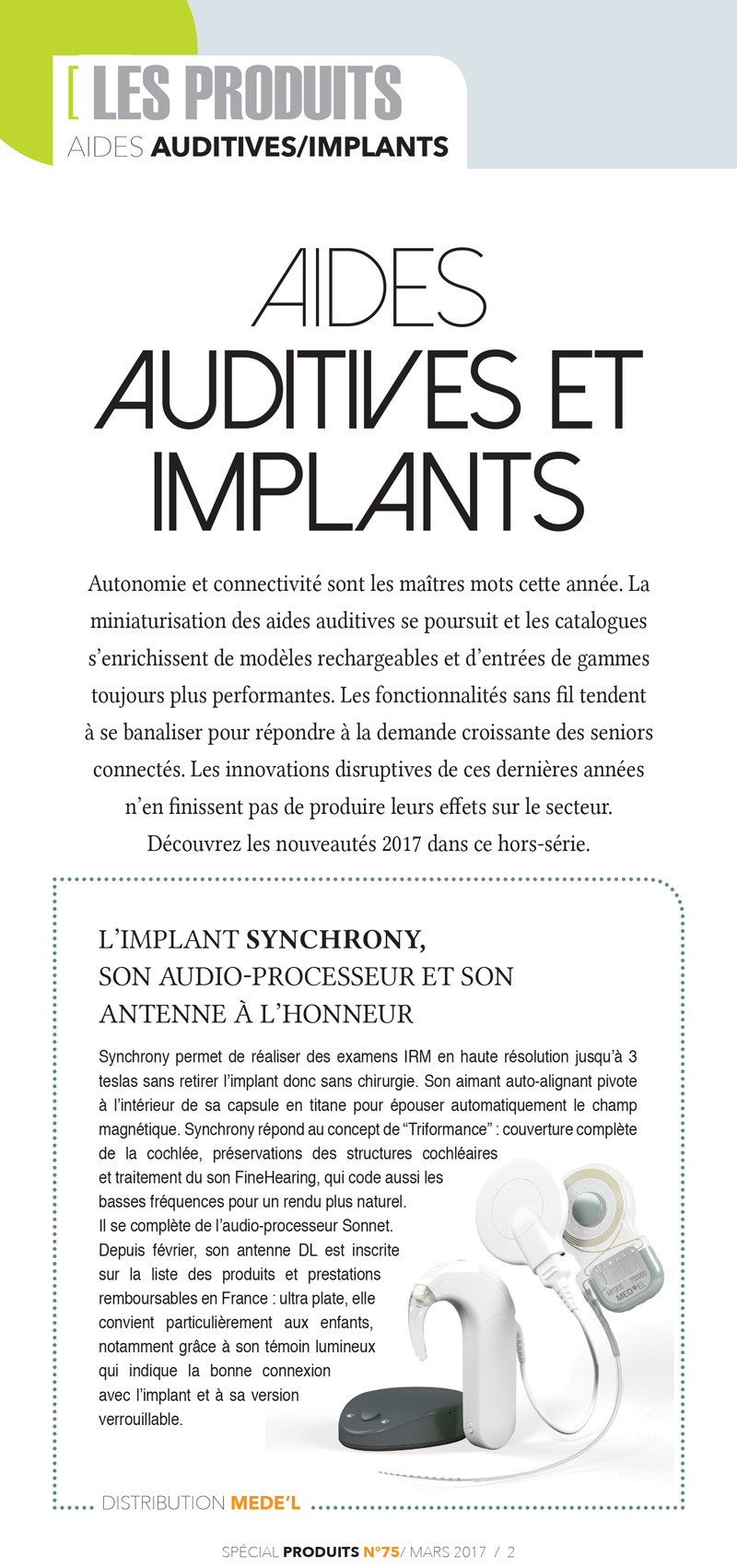 [ LES PRODUITS
AIDES AUDITIVES/IMPLANTS

AIDES AUDITIVES ET IMPLANTS

Autonomie et connectivité sont les maîtres mots cette année. La miniaturisation des aides auditives se poursuit et les catalogues s'enrichissent de modèles rechargeables et d'entrées de gammes toujours plus performantes. Les fonctionnalités sans fil tendent à se banaliser pour répondre à la demande croissante des seniors connectés. Les innovations disruptives de ces dernières années n'en finissent pas de produire leurs effets sur le secteur. Découvrez les nouveautés 2017 dans ce hors-série.

L'IMPLANT SYNCHRONY, SON AUDIO-PROCESSEUR ET SON ANTENNE À L'HONNEUR

Synchrony permet de réaliser des examens IRM en haute résolution jusqu'à 3 teslas sans retirer l'implant donc sans chirurgie. Son aimant auto-alignant pivote à l'intérieur de sa capsule en titane pour épouser automatiquement le champ magnétique. Synchrony répond au concept de "Triformance" : couverture complète de la cochlée, préservations des structures cochléaires et traitement du son FineHearing, qui code aussi les basses fréquences pour un rendu plus naturel. Il se complète de l'audio-processeur Sonnet. Depuis février, son antenne DL est inscrite sur la liste des produits et prestations remboursables en France : ultra plate, elle convient particulièrement aux enfants, notamment grâce à son témoin lumineux qui indique la bonne connexion avec l'implant et à sa version verrouillable.

MED•EL

DISTRIBUTION MEDE'L

SPÉCIAL PRODUITS N°75/ MARS 2017 / 2